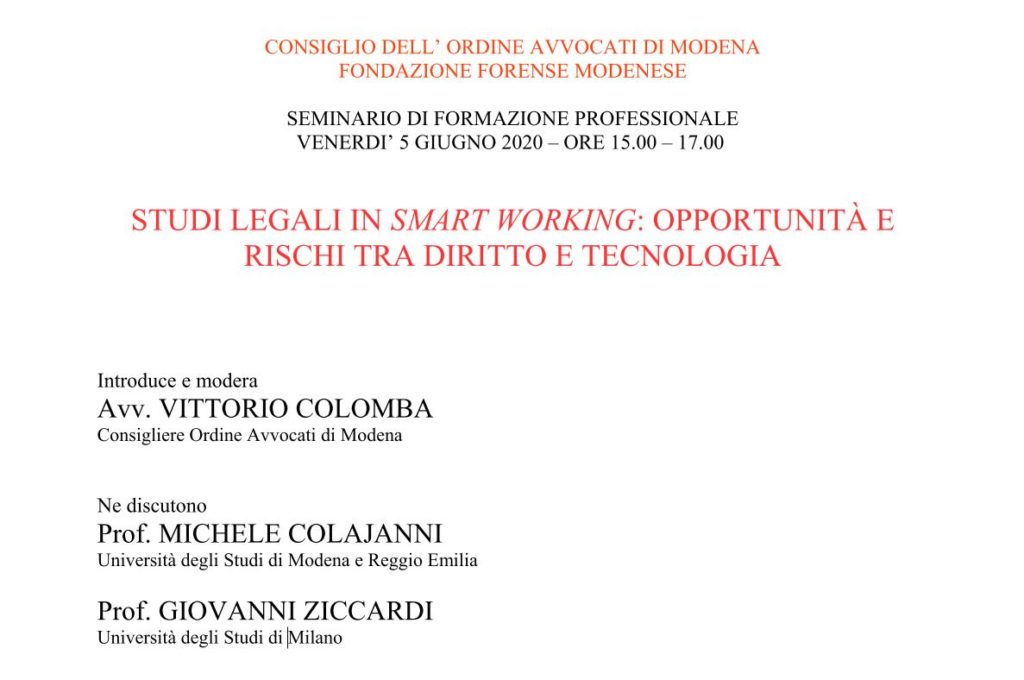 CONSIGLIO DELL' ORDINE AVVOCATI DI MODENA
FONDAZIONE FORENSE MODENESE

SEMINARIO DI FORMAZIONE PROFESSIONALE
VENERDI' 5 GIUGNO 2020 – ORE 15.00 – 17.00

STUDI LEGALI IN SMART WORKING: OPPORTUNITÀ E RISCHI TRA DIRITTO E TECNOLOGIA

Introduce e modera
Avv. VITTORIO COLOMBA
Consigliere Ordine Avvocati di Modena

Ne discutono
Prof. MICHELE COLAJANNI
Università degli Studi di Modena e Reggio Emilia

Prof. GIOVANNI ZICCARDI
Università degli Studi di Milano